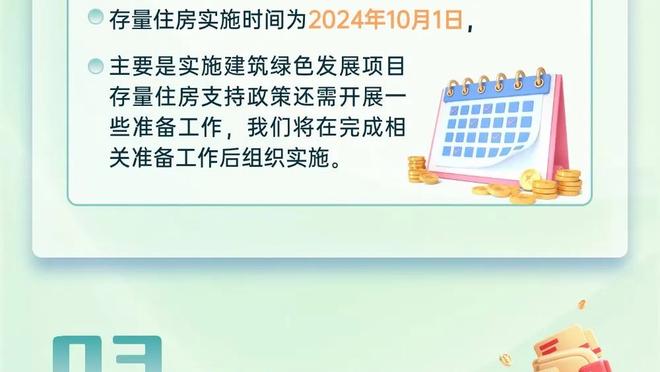 存量住房实施时间为2024年10月1日，

主要是实施建筑绿色发展项目存量住房支持政策还需开展一些准备工作，我们将在完成相关准备工作后组织实施。

03